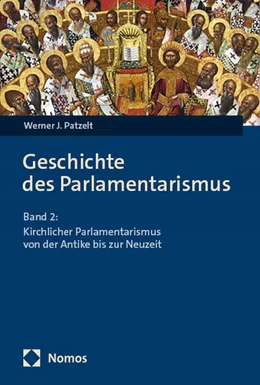 Werner J. Patzelt

Geschichte des Parlamentarismus

Band 2:
Kirchlicher Parlamentarismus von der Antike bis zur Neuzeit

Nomos